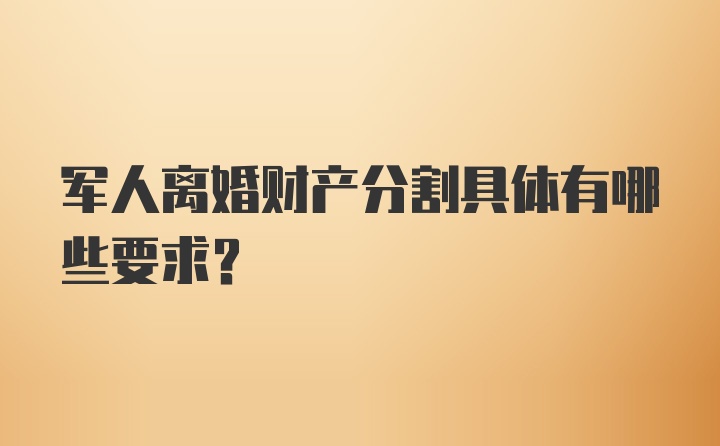 军人离婚财产分割具体有哪些要求？